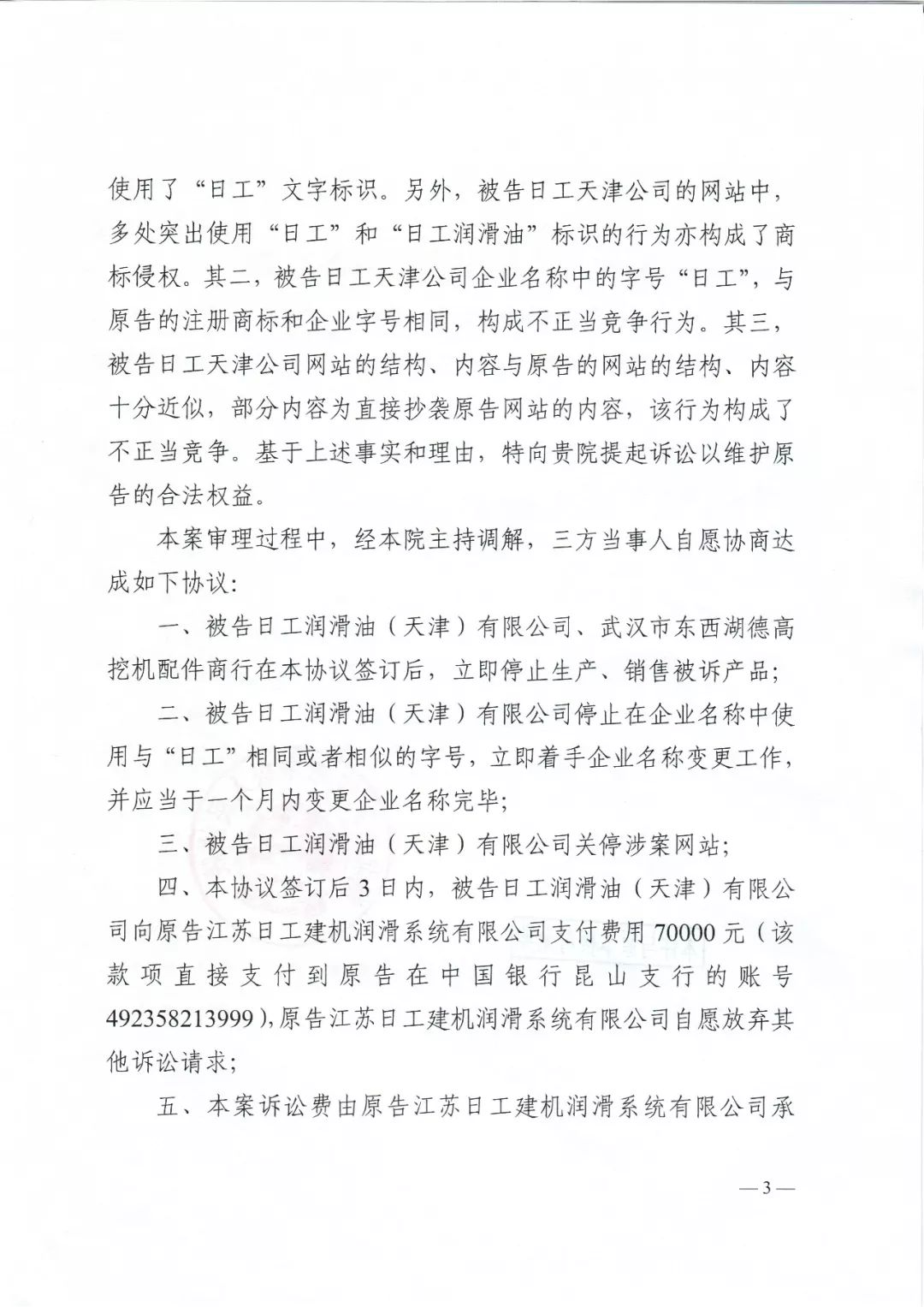 使用了“日工”文字标识。另外，被告日工天津公司的网站中，多处突出使用“日工”和“日工润滑油”标识的行为亦构成了商标侵权。其二，被告日工天津公司企业名称中的字号“日工”，与原告的注册商标和企业字号相同，构成不正当竞争行为。其三，被告日工天津公司网站的结构、内容与原告的网站的结构、内容十分近似，部分内容为直接抄袭原告网站的内容，该行为构成了不正当竞争。基于上述事实和理由，特向贵院提起诉讼以维护原告的合法权益。

本案审理过程中，经本院主持调解，三方当事人自愿协商达成如下协议：

一、被告日工润滑油（天津）有限公司、武汉市东西湖德高挖机配件商行在本协议签订后，立即停止生产、销售被诉产品；

二、被告日工润滑油（天津）有限公司停止在企业名称中使用与“日工”相同或者相似的字号，立即着手企业名称变更工作，并应当于一个月内变更企业名称完毕；

三、被告日工润滑油（天津）有限公司关停涉案网站；

四、本协议签订后3日内，被告日工润滑油（天津）有限公司向原告江苏日工建机润滑系统有限公司支付费用70000元（该款项直接支付到原告在中国银行昆山支行的账号492358213999），原告江苏日工建机润滑系统有限公司自愿放弃其他诉讼请求；

五、本案诉讼费由原告江苏日工建机润滑系统有限公司承

—3—